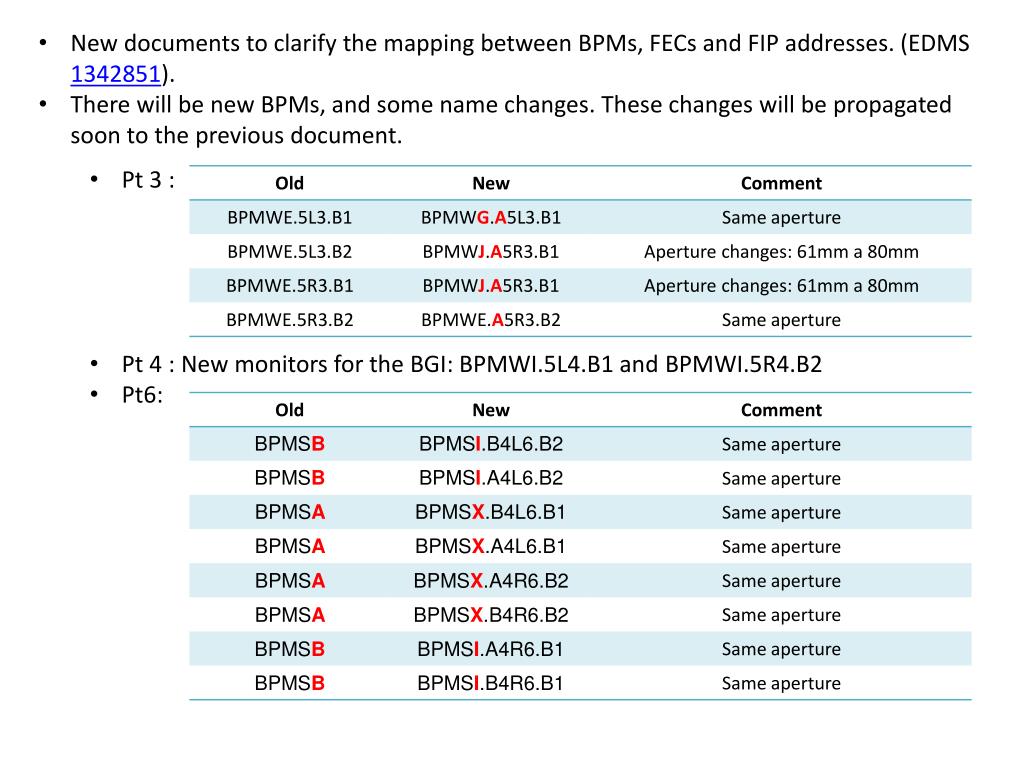 • New documents to clarify the mapping between BPMs, FECs and FIP addresses. (EDMS 1342851).
• There will be new BPMs, and some name changes. These changes will be propagated soon to the previous document.

• Pt 3 :

| Old | New | Comment |
|---|---|---|
| BPMWE.5L3.B1 | BPMWG.A5L3.B1 | Same aperture |
| BPMWE.5L3.B2 | BPMWJ.A5R3.B1 | Aperture changes: 61mm a 80mm |
| BPMWE.5R3.B1 | BPMWJ.A5R3.B1 | Aperture changes: 61mm a 80mm |
| BPMWE.5R3.B2 | BPMWE.A5R3.B2 | Same aperture |

• Pt 4 : New monitors for the BGI: BPMWI.5L4.B1 and BPMWI.5R4.B2
• Pt6:

| Old | New | Comment |
|---|---|---|
| BPMSB | BPMSI.B4L6.B2 | Same aperture |
| BPMSB | BPMSI.A4L6.B2 | Same aperture |
| BPMSA | BPMSX.B4L6.B1 | Same aperture |
| BPMSA | BPMSX.A4L6.B1 | Same aperture |
| BPMSA | BPMSX.A4R6.B2 | Same aperture |
| BPMSA | BPMSX.B4R6.B2 | Same aperture |
| BPMSB | BPMSI.A4R6.B1 | Same aperture |
| BPMSB | BPMSI.B4R6.B1 | Same aperture |